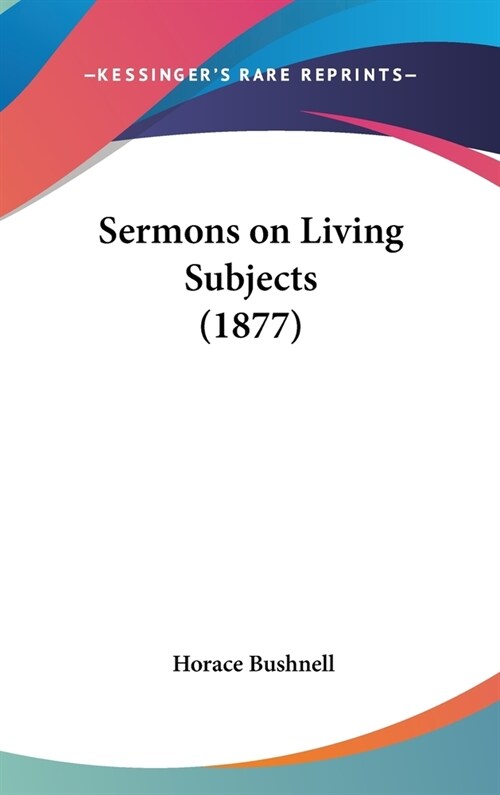 —KESSINGER'S RARE REPRINTS—

Sermons on Living Subjects (1877)

Horace Bushnell